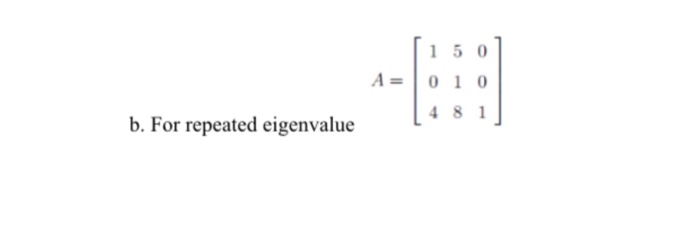 b. For repeated eigenvalue $A = \begin{bmatrix} 1 & 5 & 0 \\ 0 & 1 & 0 \\ 4 & 8 & 1 \end{bmatrix}$